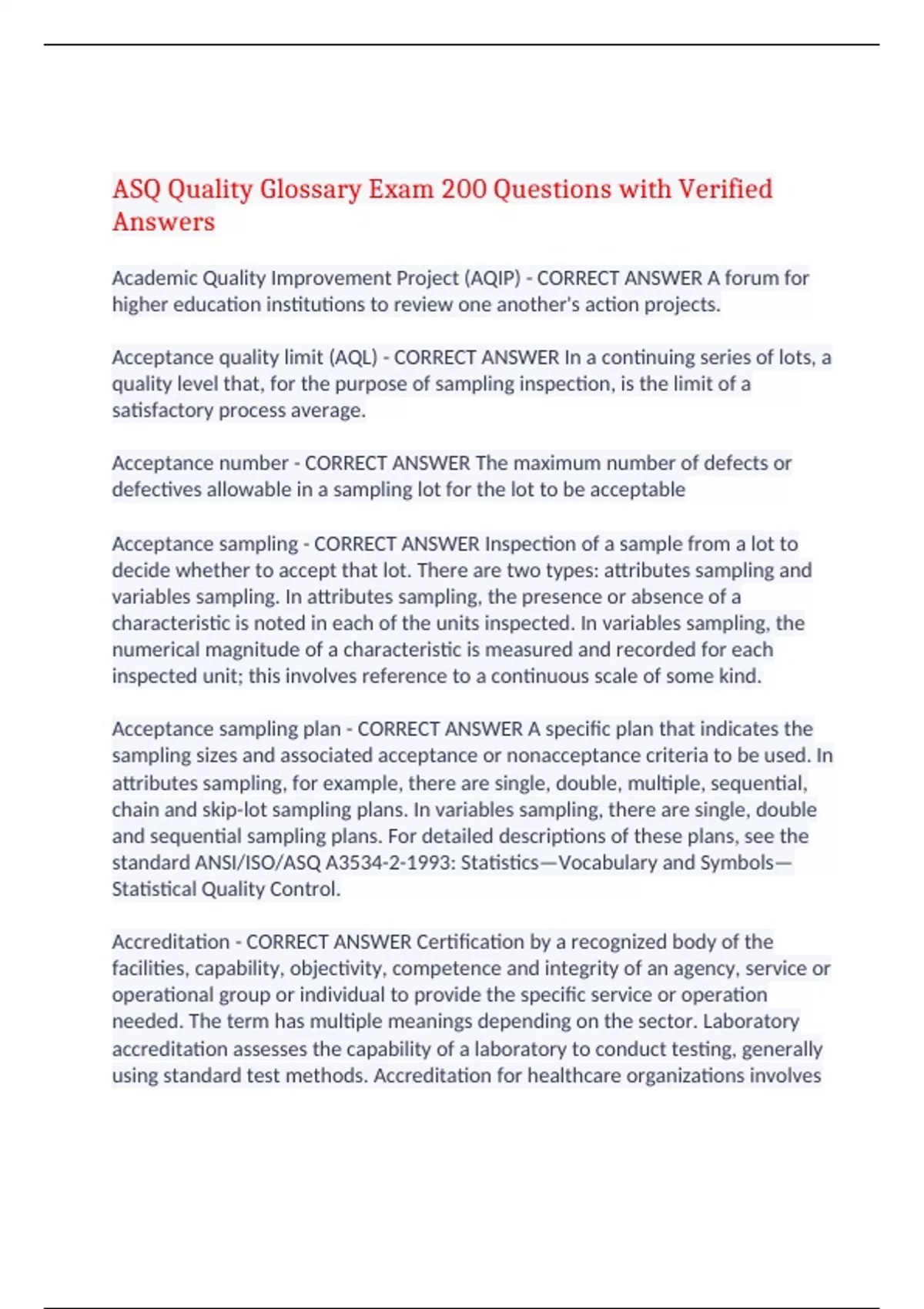 ASQ Quality Glossary Exam 200 Questions with Verified Answers

Academic Quality Improvement Project (AQIP) - CORRECT ANSWER A forum for higher education institutions to review one another's action projects.

Acceptance quality limit (AQL) - CORRECT ANSWER In a continuing series of lots, a quality level that, for the purpose of sampling inspection, is the limit of a satisfactory process average.

Acceptance number - CORRECT ANSWER The maximum number of defects or defectives allowable in a sampling lot for the lot to be acceptable

Acceptance sampling - CORRECT ANSWER Inspection of a sample from a lot to decide whether to accept that lot. There are two types: attributes sampling and variables sampling. In attributes sampling, the presence or absence of a characteristic is noted in each of the units inspected. In variables sampling, the numerical magnitude of a characteristic is measured and recorded for each inspected unit; this involves reference to a continuous scale of some kind.

Acceptance sampling plan - CORRECT ANSWER A specific plan that indicates the sampling sizes and associated acceptance or nonacceptance criteria to be used. In attributes sampling, for example, there are single, double, multiple, sequential, chain and skip-lot sampling plans. In variables sampling, there are single, double and sequential sampling plans. For detailed descriptions of these plans, see the standard ANSI/ISO/ASQ A3534-2-1993: Statistics—Vocabulary and Symbols—Statistical Quality Control.

Accreditation - CORRECT ANSWER Certification by a recognized body of the facilities, capability, objectivity, competence and integrity of an agency, service or operational group or individual to provide the specific service or operation needed. The term has multiple meanings depending on the sector. Laboratory accreditation assesses the capability of a laboratory to conduct testing, generally using standard test methods. Accreditation for healthcare organizations involves